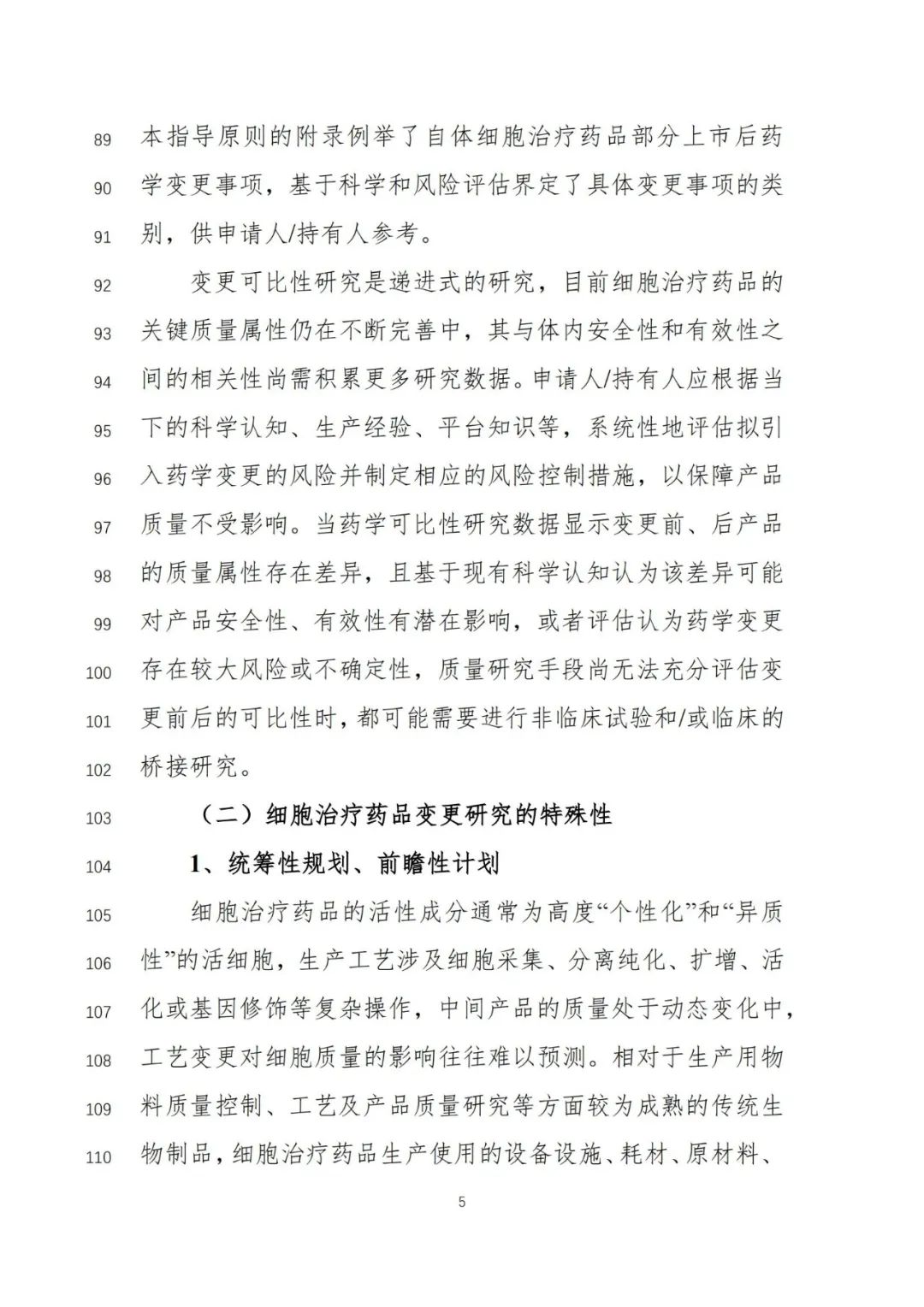 89 本指导原则的附录例举了自体细胞治疗药品部分上市后药
90 学变更事项，基于科学和风险评估界定了具体变更事项的类
91 别，供申请人/持有人参考。

92 变更可比性研究是递进式的研究，目前细胞治疗药品的
93 关键质量属性仍在不断完善中，其与体内安全性和有效性之
94 间的相关性尚需积累更多研究数据。申请人/持有人应根据当
95 下的科学认知、生产经验、平台知识等，系统性地评估拟引
96 入药学变更的风险并制定相应的风险控制措施，以保障产品
97 质量不受影响。当药学可比性研究数据显示变更前、后产品
98 的质量属性存在差异，且基于现有科学认知认为该差异可能
99 对产品安全性、有效性有潜在影响，或者评估认为药学变更
100 存在较大风险或不确定性，质量研究手段尚无法充分评估变
101 更前后的可比性时，都可能需要进行非临床试验和/或临床的
102 桥接研究。

103 （二）细胞治疗药品变更研究的特殊性

104 1、统筹性规划、前瞻性计划

105 细胞治疗药品的活性成分通常为高度“个性化”和“异质
106 性”的活细胞，生产工艺涉及细胞采集、分离纯化、扩增、活
107 化或基因修饰等复杂操作，中间产品的质量处于动态变化中，
108 工艺变更对细胞质量的影响往往难以预测。相对于生产用物
109 料质量控制、工艺及产品质量研究等方面较为成熟的传统生
110 物制品，细胞治疗药品生产使用的设备设施、耗材、原材料、

5